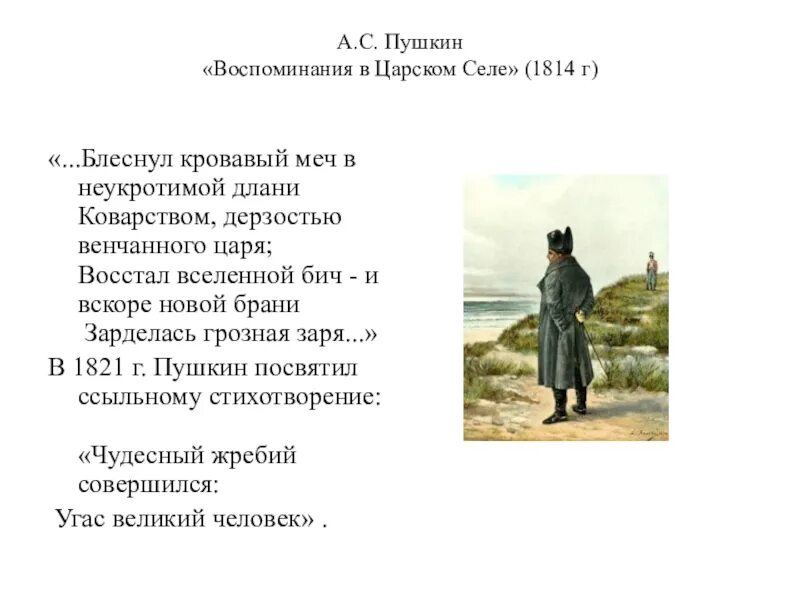 А.С. Пушкин
«Воспоминания в Царском Селе» (1814 г)

«...Блеснул кровавый меч в неукротимой длани
Коварством, дерзостью венчанного царя;
Восстал вселенной бич - и вскоре новой брани
Зарделась грозная заря...»

В 1821 г. Пушкин посвятил ссыльному стихотворение:

«Чудесный жребий совершился:
Угас великий человек» .